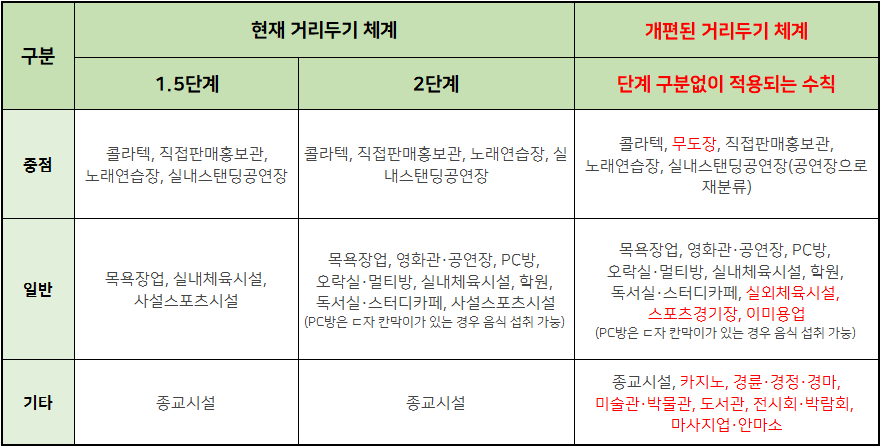 | 구분 | 현재 거리두기 체계 |  | 개편된 거리두기 체계 |
|---|---|---|---|
|  | 1.5단계 | 2단계 | 단계 구분없이 적용되는 수칙 |
| 중점 | 콜라텍, 직접판매홍보관, 노래연습장, 실내스탠딩공연장 | 콜라텍, 직접판매홍보관, 노래연습장, 실내스탠딩공연장 | 콜라텍, 무도장, 직접판매홍보관, 노래연습장, 실내스탠딩공연장(공연장으로 재분류) |
| 일반 | 목욕장업, 실내체육시설, 사설스포츠시설 | 목욕장업, 영화관·공연장, PC방, 오락실·멀티방, 실내체육시설, 학원, 독서실·스터디카페, 사설스포츠시설 (PC방은 ㄷ자 칸막이가 있는 경우 음식 섭취 가능) | 목욕장업, 영화관·공연장, PC방, 오락실·멀티방, 실내체육시설, 학원, 독서실·스터디카페, 실외체육시설, 스포츠경기장, 이미용업 (PC방은 ㄷ자 칸막이가 있는 경우 음식 섭취 가능) |
| 기타 | 종교시설 | 종교시설 | 종교시설, 카지노, 경륜·경정·경마, 미술관·박물관, 도서관, 전시회·박람회, 마사지업·안마소 |